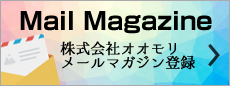 Mail Magazine

株式会社オオモリ
メールマガジン登録